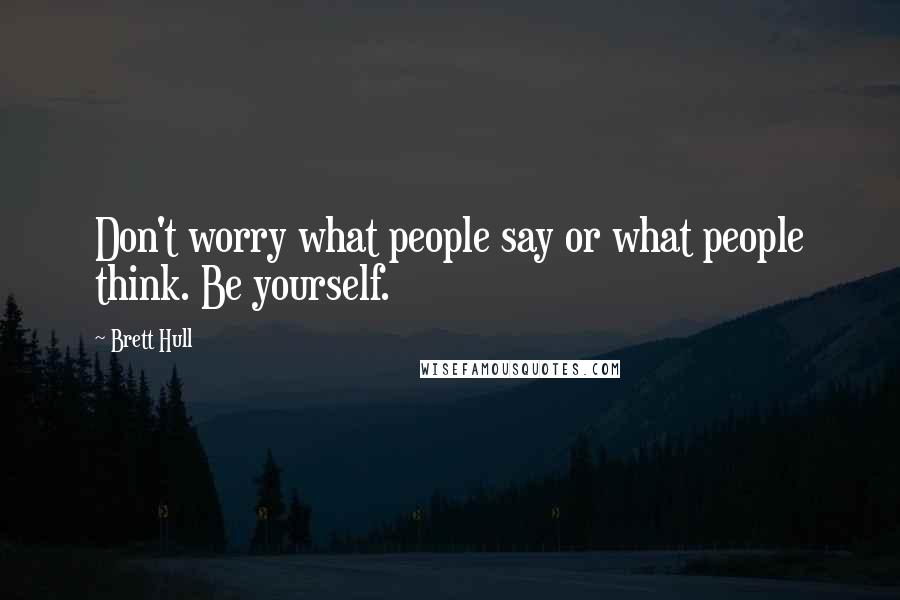 Don't worry what people say or what people think. Be yourself.

~ Brett Hull

WISEFAMOUSQUOTES.COM